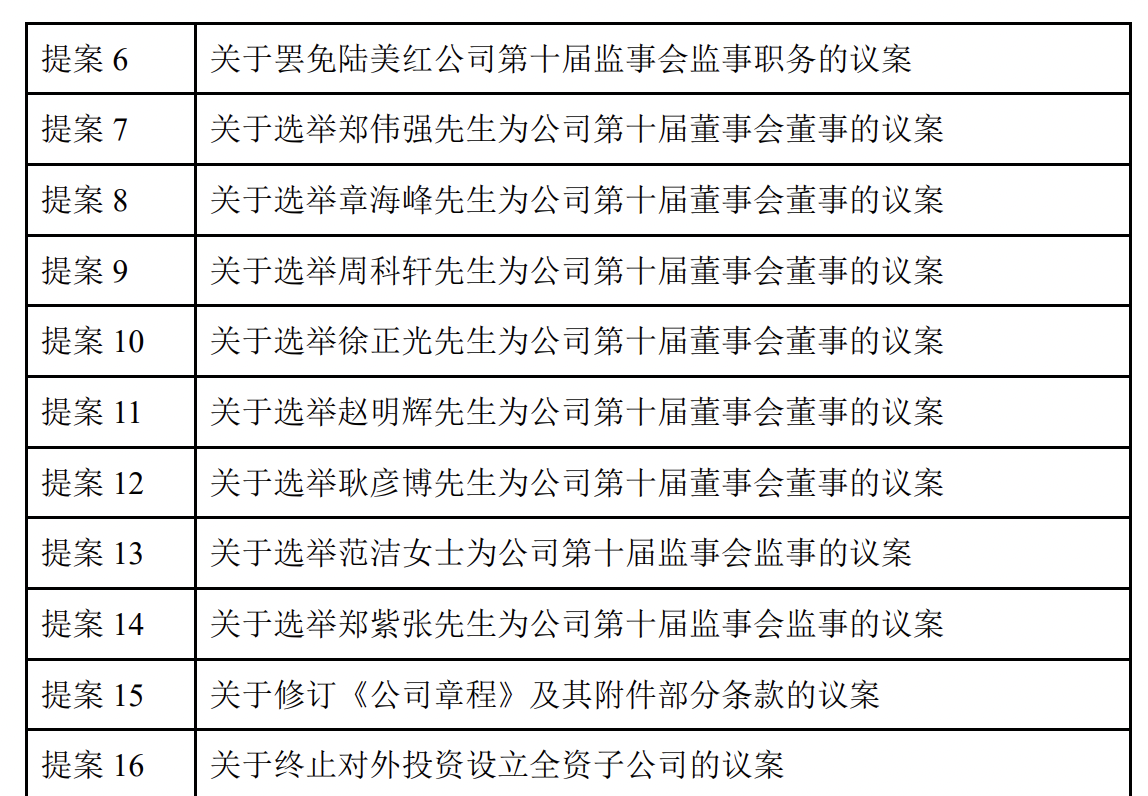 | 提案6 | 关于罢免陆美红公司第十届监事会监事职务的议案 |
|---|---|
| 提案7 | 关于选举郑伟强先生为公司第十届董事会董事的议案 |
| 提案8 | 关于选举章海峰先生为公司第十届董事会董事的议案 |
| 提案9 | 关于选举周科轩先生为公司第十届董事会董事的议案 |
| 提案10 | 关于选举徐正光先生为公司第十届董事会董事的议案 |
| 提案11 | 关于选举赵明辉先生为公司第十届董事会董事的议案 |
| 提案12 | 关于选举耿彦博先生为公司第十届董事会董事的议案 |
| 提案13 | 关于选举范洁女士为公司第十届监事会监事的议案 |
| 提案14 | 关于选举郑紫张先生为公司第十届监事会监事的议案 |
| 提案15 | 关于修订《公司章程》及其附件部分条款的议案 |
| 提案16 | 关于终止对外投资设立全资子公司的议案 |